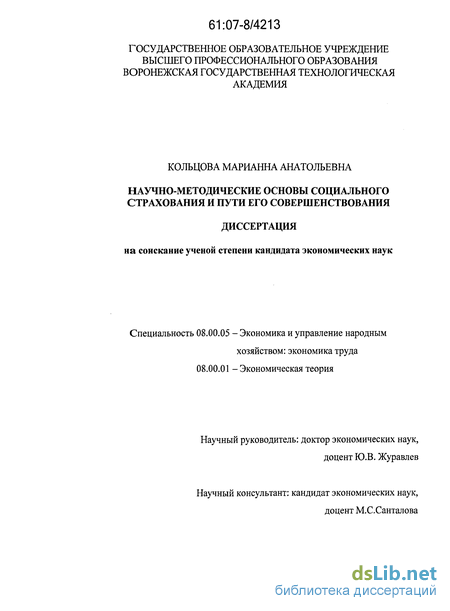 61:07-8/4213

ГОСУДАРСТВЕННОЕ ОБРАЗОВАТЕЛЬНОЕ УЧРЕЖДЕНИЕ ВЫСШЕГО ПРОФЕССИОНАЛЬНОГО ОБРАЗОВАНИЯ ВОРОНЕЖСКАЯ ГОСУДАРСТВЕННАЯ ТЕХНОЛОГИЧЕСКАЯ АКАДЕМИЯ

КОЛЬЦОВА МАРИАННА АНАТОЛЬЕВНА

НАУЧНО-МЕТОДИЧЕСКИЕ ОСНОВЫ СОЦИАЛЬНОГО СТРАХОВАНИЯ И ПУТИ ЕГО СОВЕРШЕНСТВОВАНИЯ

ДИССЕРТАЦИЯ

на соискание ученой степени кандидата экономических наук

Специальность 08.00.05 – Экономика и управление народным хозяйством: экономика труда
08.00.01 – Экономическая теория

Научный руководитель: доктор экономических наук, доцент Ю.В. Журавлев

Научный консультант: кандидат экономических наук, доцент М.С.Санталова

dsLib.net
библиотека диссертаций